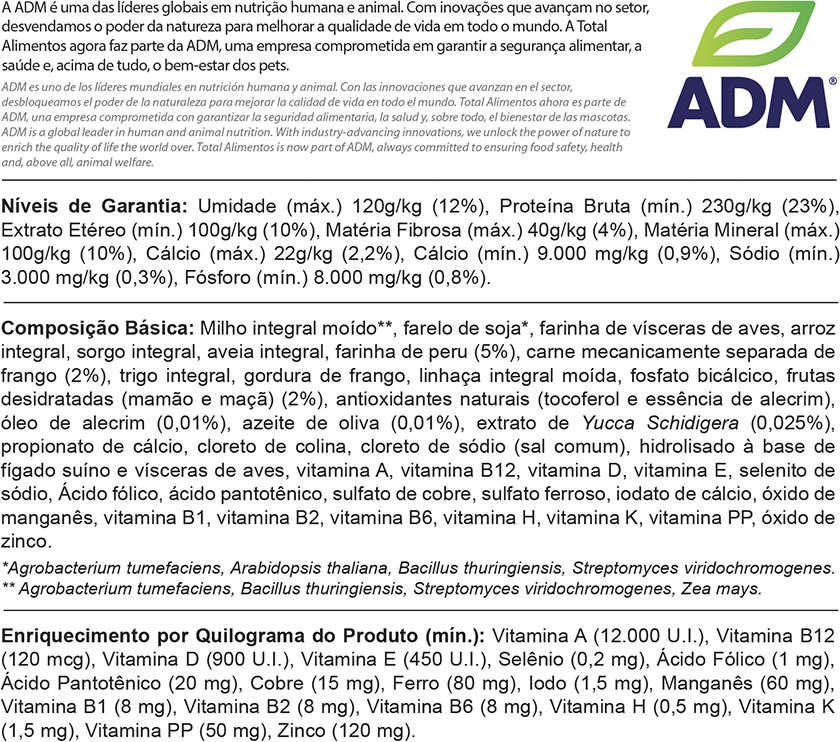 A ADM é uma das líderes globais em nutrição humana e animal. Com inovações que avançam no setor, desvendamos o poder da natureza para melhorar a qualidade de vida em todo o mundo. A Total Alimentos agora faz parte da ADM, uma empresa comprometida em garantir a segurança alimentar, a saúde e, acima de tudo, o bem-estar dos pets.

ADM es uno de los líderes mundiales en nutrición humana y animal. Con las innovaciones que avanzan en el sector, desbloqueamos el poder de la naturaleza para mejorar la calidad de vida en todo el mundo. Total Alimentos ahora es parte de ADM, una empresa comprometida con garantizar la seguridad alimentaria, la salud y, sobre todo, el bienestar de las mascotas. ADM is a global leader in human and animal nutrition. With industry-advancing innovations, we unlock the power of nature to enrich the quality of life the world over. Total Alimentos is now part of ADM, always committed to ensuring food safety, health and, above all, animal welfare.

ADM®

Níveis de Garantia: Umidade (máx.) 120g/kg (12%), Proteína Bruta (mín.) 230g/kg (23%), Extrato Etéreo (mín.) 100g/kg (10%), Matéria Fibrosa (máx.) 40g/kg (4%), Matéria Mineral (máx.) 100g/kg (10%), Cálcio (máx.) 22g/kg (2,2%), Cálcio (mín.) 9.000 mg/kg (0,9%), Sódio (mín.) 3.000 mg/kg (0,3%), Fósforo (mín.) 8.000 mg/kg (0,8%).

Composição Básica: Milho integral moído**, farelo de soja*, farinha de vísceras de aves, arroz integral, sorgo integral, aveia integral, farinha de peru (5%), carne mecanicamente separada de frango (2%), trigo integral, gordura de frango, linhaça integral moída, fosfato bicálcico, frutas desidratadas (mamão e maçã) (2%), antioxidantes naturais (tocoferol e essência de alecrim), óleo de alecrim (0,01%), azeite de oliva (0,01%), extrato de Yucca Schidigera (0,025%), propionato de cálcio, cloreto de colina, cloreto de sódio (sal comum), hidrolisado à base de fígado suíno e vísceras de aves, vitamina A, vitamina B12, vitamina D, vitamina E, selenito de sódio, Ácido fólico, ácido pantotênico, sulfato de cobre, sulfato ferroso, iodato de cálcio, óxido de manganês, vitamina B1, vitamina B2, vitamina B6, vitamina H, vitamina K, vitamina PP, óxido de zinco.

*Agrobacterium tumefaciens, Arabidopsis thaliana, Bacillus thuringiensis, Streptomyces viridochromogenes.
** Agrobacterium tumefaciens, Bacillus thuringiensis, Streptomyces viridochromogenes, Zea mays.

Enriquecimento por Quilograma do Produto (mín.): Vitamina A (12.000 U.I.), Vitamina B12 (120 mcg), Vitamina D (900 U.I.), Vitamina E (450 U.I.), Selênio (0,2 mg), Ácido Fólico (1 mg), Ácido Pantotênico (20 mg), Cobre (15 mg), Ferro (80 mg), Iodo (1,5 mg), Manganês (60 mg), Vitamina B1 (8 mg), Vitamina B2 (8 mg), Vitamina B6 (8 mg), Vitamina H (0,5 mg), Vitamina K (1,5 mg), Vitamina PP (50 mg), Zinco (120 mg).